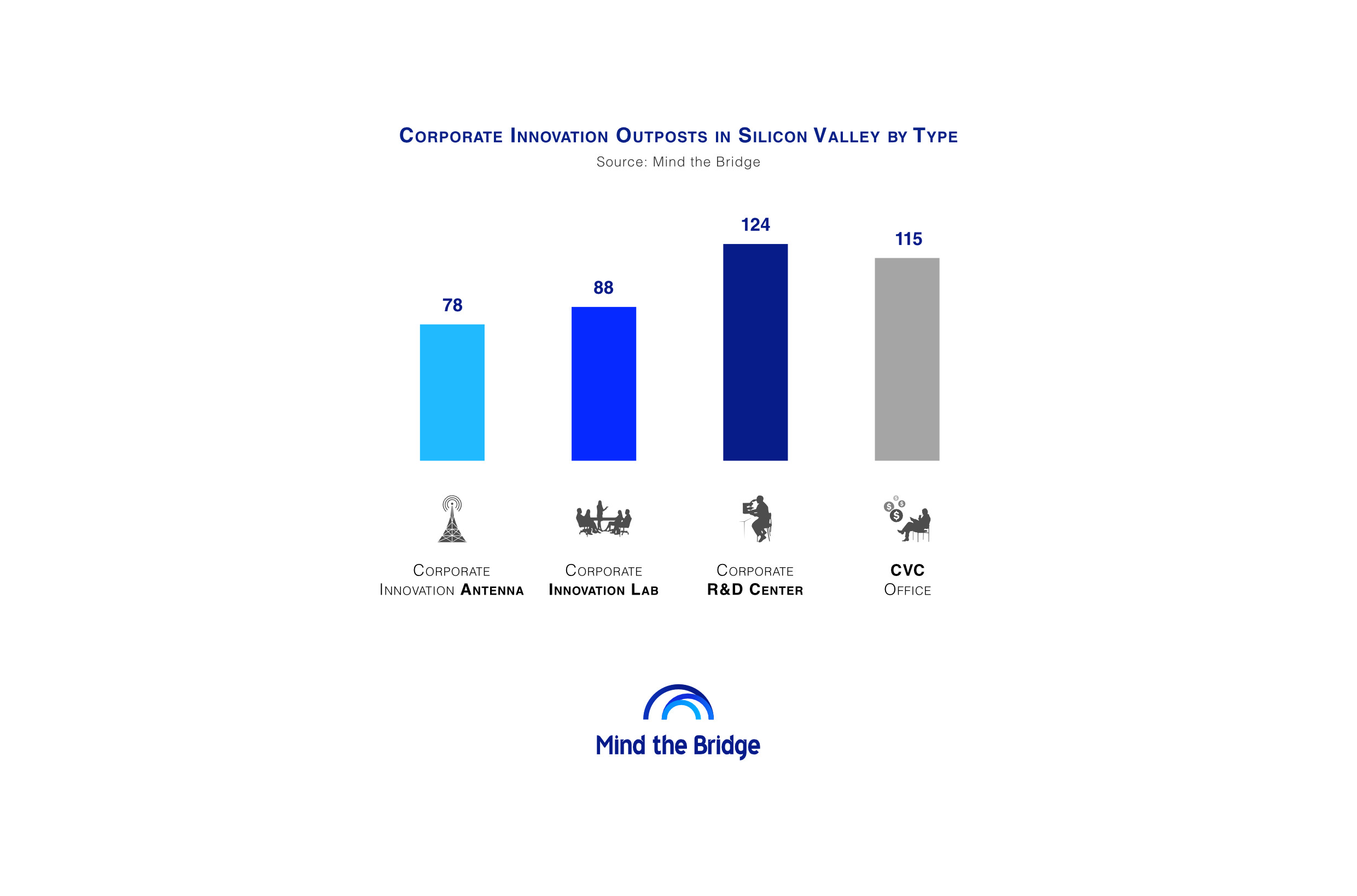 Corporate Innovation Outposts in Silicon Valley by Type
Source: Mind the Bridge

78
88
124
115

Corporate Innovation Antenna
Corporate Innovation Lab
Corporate R&D Center
CVC Office

Mind the Bridge